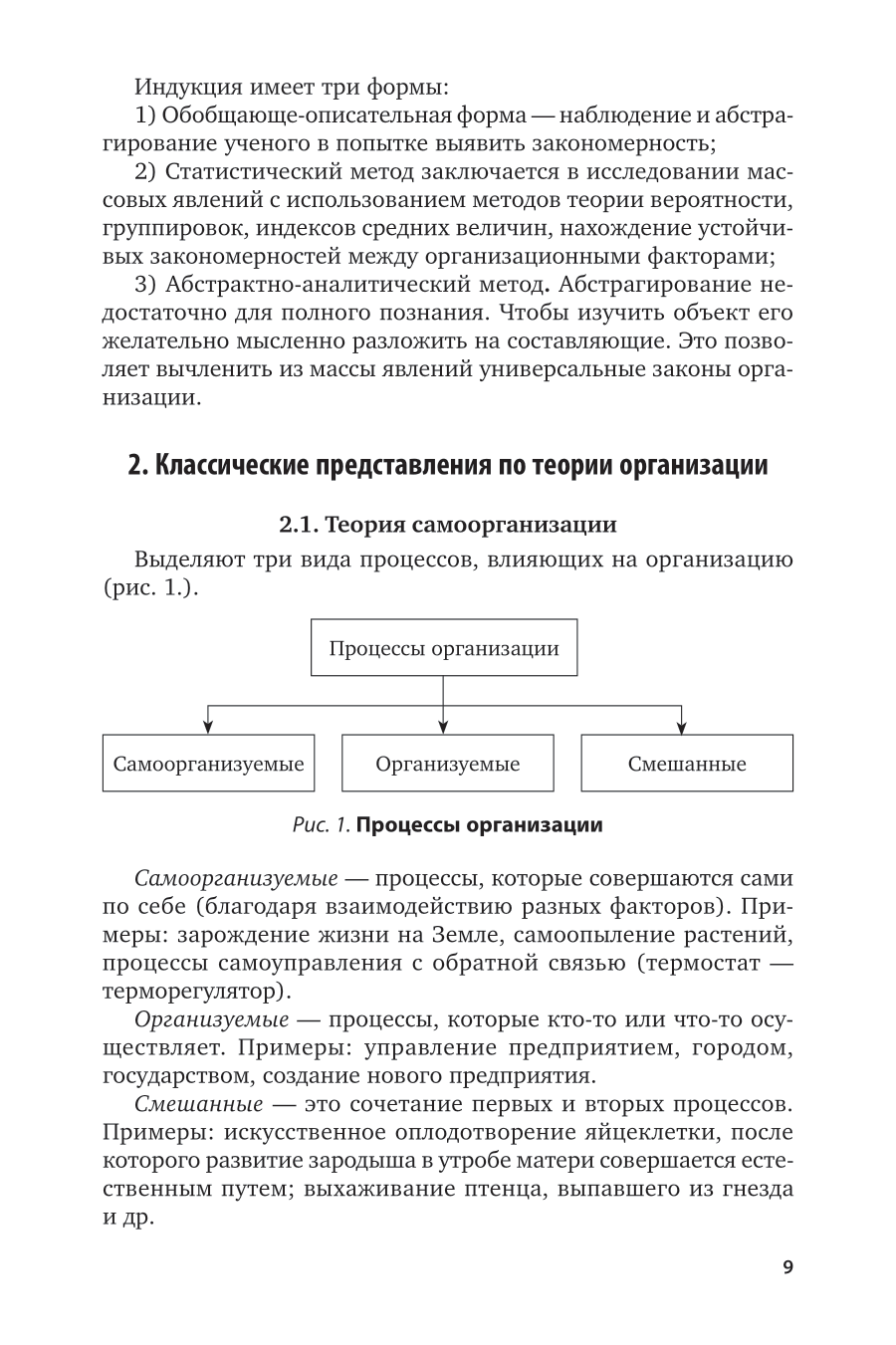 Индукция имеет три формы:

1) Обобщающе-описательная форма — наблюдение и абстрагирование ученого в попытке выявить закономерность;

2) Статистический метод заключается в исследовании массовых явлений с использованием методов теории вероятности, группировок, индексов средних величин, нахождение устойчивых закономерностей между организационными факторами;

3) Абстрактно-аналитический метод. Абстрагирование недостаточно для полного познания. Чтобы изучить объект его желательно мысленно разложить на составляющие. Это позволяет вычленить из массы явлений универсальные законы организации.

2. Классические представления по теории организации

2.1. Теория самоорганизации

Выделяют три вида процессов, влияющих на организацию (рис. 1.).

Процессы организации

Самоорганизуемые

Организуемые

Смешанные

Рис. 1. Процессы организации

Самоорганизуемые — процессы, которые совершаются сами по себе (благодаря взаимодействию разных факторов). Примеры: зарождение жизни на Земле, самоопыление растений, процессы самоуправления с обратной связью (термостат — терморегулятор).

Организуемые — процессы, которые кто-то или что-то осуществляет. Примеры: управление предприятием, городом, государством, создание нового предприятия.

Смешанные — это сочетание первых и вторых процессов. Примеры: искусственное оплодотворение яйцеклетки, после которого развитие зародыша в утробе матери совершается естественным путем; выхаживание птенца, выпавшего из гнезда и др.

9